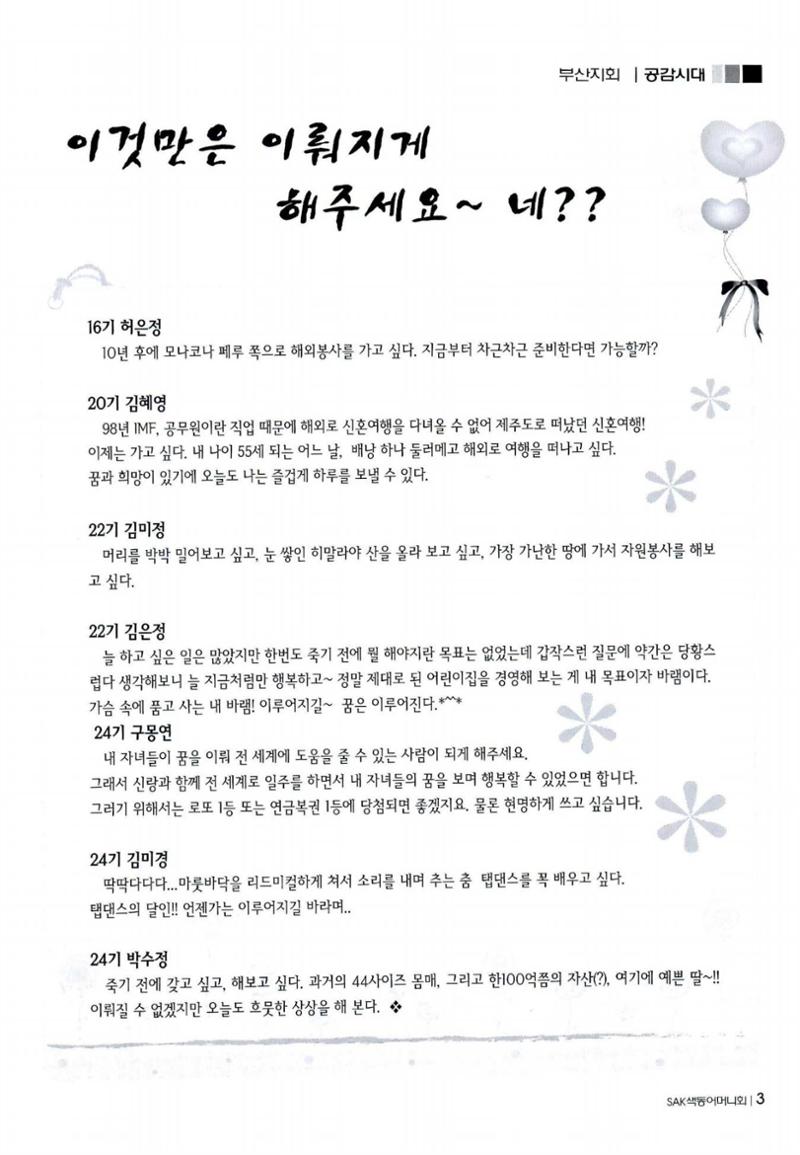 부산지회 | 공감시대

이것만은 이뤄지게 해주세요~ 네??

16기 허은정

10년 후에 모나코나 페루 쪽으로 해외봉사를 가고 싶다. 지금부터 차근차근 준비한다면 가능할까?

20기 김혜영

98년 IMF, 공무원이란 직업 때문에 해외로 신혼여행을 다녀올 수 없어 제주도로 떠났던 신혼여행! 이제는 가고 싶다. 내 나이 55세 되는 어느 날, 배낭 하나 둘러메고 해외로 여행을 떠나고 싶다. 꿈과 희망이 있기에 오늘도 나는 즐겁게 하루를 보낼 수 있다.

22기 김미정

머리를 박박 밀어보고 싶고, 눈 쌓인 히말라야 산을 올라 보고 싶고, 가장 가난한 땅에 가서 자원봉사를 해보고 싶다.

22기 김은정

늘 하고 싶은 일은 많았지만 한번도 죽기 전에 뭘 해야지란 목표는 없었는데 갑작스런 질문에 약간은 당황스럽다 생각해보니 늘 지금처럼만 행복하고~ 정말 제대로 된 어린이집을 경영해 보는 게 내 목표이자 바램이다. 가슴 속에 품고 사는 내 바램! 이루어지길~ 꿈은 이루어진다.*^^*

24기 구몽연

내 자녀들이 꿈을 이뤄 전 세계에 도움을 줄 수 있는 사람이 되게 해주세요.
그래서 신랑과 함께 전 세계로 일주를 하면서 내 자녀들의 꿈을 보며 행복할 수 있었으면 합니다.
그러기 위해서는 로또 1등 또는 연금복권 1등에 당첨되면 좋겠지요. 물론 현명하게 쓰고 싶습니다.

24기 김미경

딱딱다다다...마룻바닥을 리드미컬하게 쳐서 소리를 내며 추는 춤 탭댄스를 꼭 배우고 싶다.
탭댄스의 달인!! 언젠가는 이루어지길 바라며..

24기 박수정

죽기 전에 갖고 싶고, 해보고 싶다. 과거의 44사이즈 몸매, 그리고 한100억쯤의 자산(?), 여기에 예쁜 딸~!! 이뤄질 수 없겠지만 오늘도 흐뭇한 상상을 해 본다. ❖

SAK색동어머니회 | 3